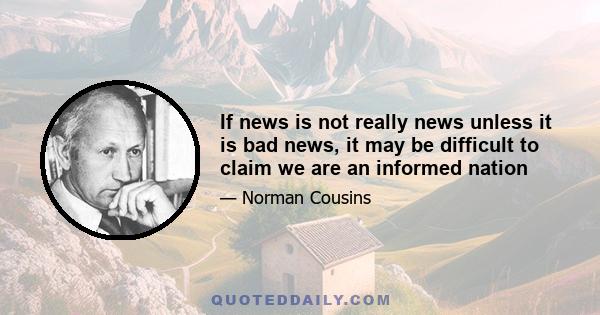 If news is not really news unless it is bad news, it may be difficult to claim we are an informed nation

— Norman Cousins

QUOTEDDAILY.COM